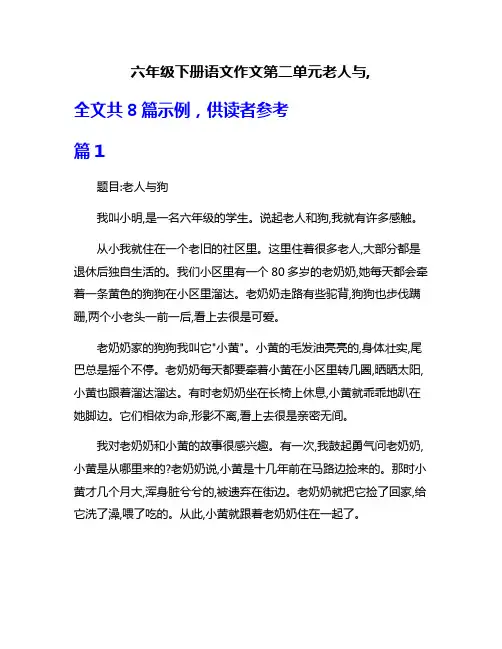 六年级下册语文作文第二单元老人与,

全文共 8 篇示例，供读者参考

篇 1

题目:老人与狗

我叫小明,是一名六年级的学生。说起老人和狗,我就有许多感触。

从小我就住在一个老旧的社区里。这里住着很多老人,大部分都是退休后独自生活的。我们小区里有一个 80 多岁的老奶奶,她每天都会牵着一条黄色的狗狗在小区里溜达。老奶奶走路有些驼背,狗狗也步伐蹒跚,两个小老头一前一后,看上去很是可爱。

老奶奶家的狗狗我叫它"小黄"。小黄的毛发油亮亮的,身体壮实,尾巴总是摇个不停。老奶奶每天都要牵着小黄在小区里转几圈,晒晒太阳,小黄也跟着溜达溜达。有时老奶奶坐在长椅上休息,小黄就乖乖地趴在她脚边。它们相依为命,形影不离,看上去很是亲密无间。

我对老奶奶和小黄的故事很感兴趣。有一次,我鼓起勇气问老奶奶,小黄是从哪里来的?老奶奶说,小黄是十几年前在马路边捡来的。那时小黄才几个月大,浑身脏兮兮的,被遗弃在街边。老奶奶就把它捡了回家,给它洗了澡,喂了吃的。从此,小黄就跟着老奶奶住在一起了。